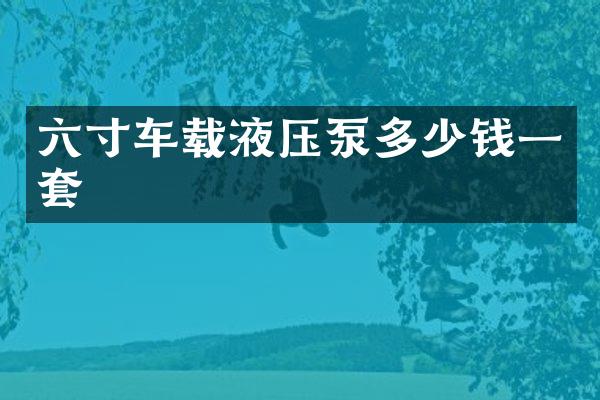 六寸车载液压泵多少钱一套